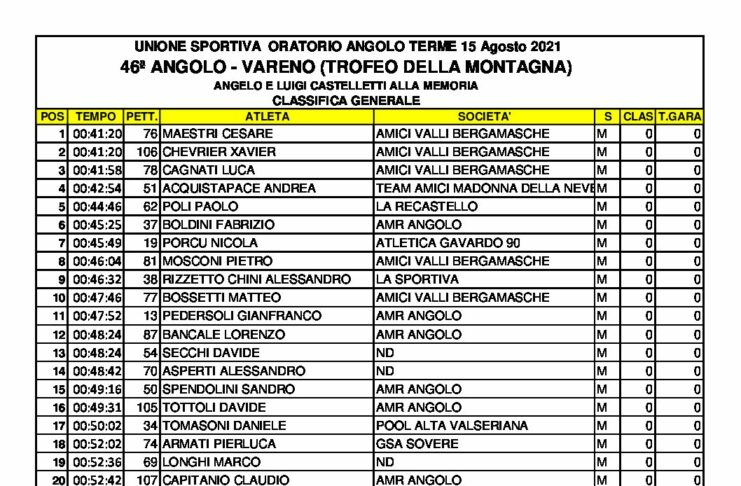 UNIONE SPORTIVA ORATORIO ANGOLO TERME 15 Agosto 2021
46ª ANGOLO - VARENO (TROFEO DELLA MONTAGNA)
ANGELO E LUIGI CASTELLETTI ALLA MEMORIA
CLASSIFICA GENERALE

| POS | TEMPO | PETT. | ATLETA | SOCIETA' | S | CLAS | T.GARA |
|---|---|---|---|---|---|---|---|
| 1 | 00:41:20 | 76 | MAESTRI CESARE | AMICI VALLI BERGAMASCHE | M | 0 | 0 |
| 2 | 00:41:20 | 106 | CHEVRIER XAVIER | AMICI VALLI BERGAMASCHE | M | 0 | 0 |
| 3 | 00:41:58 | 78 | CAGNATI LUCA | AMICI VALLI BERGAMASCHE | M | 0 | 0 |
| 4 | 00:42:54 | 51 | ACQUISTAPACE ANDREA | TEAM AMICI MADONNA DELLA NEVE | M | 0 | 0 |
| 5 | 00:44:46 | 62 | POLI PAOLO | LA RECASTELLO | M | 0 | 0 |
| 6 | 00:45:25 | 37 | BOLDINI FABRIZIO | AMR ANGOLO | M | 0 | 0 |
| 7 | 00:45:49 | 19 | PORCU NICOLA | ATLETICA GAVARDO 90 | M | 0 | 0 |
| 8 | 00:46:04 | 81 | MOSCONI PIETRO | AMICI VALLI BERGAMASCHE | M | 0 | 0 |
| 9 | 00:46:32 | 38 | RIZZETTO CHINI ALESSANDRO | LA SPORTIVA | M | 0 | 0 |
| 10 | 00:47:46 | 77 | BOSSETTI MATTEO | AMICI VALLI BERGAMASCHE | M | 0 | 0 |
| 11 | 00:47:52 | 13 | PEDERSOLI GIANFRANCO | AMR ANGOLO | M | 0 | 0 |
| 12 | 00:48:24 | 87 | BANCALE LORENZO | AMR ANGOLO | M | 0 | 0 |
| 13 | 00:48:24 | 54 | SECCHI DAVIDE | ND | M | 0 | 0 |
| 14 | 00:48:42 | 70 | ASPERTI ALESSANDRO | ND | M | 0 | 0 |
| 15 | 00:49:16 | 50 | SPENDOLINI SANDRO | AMR ANGOLO | M | 0 | 0 |
| 16 | 00:49:31 | 105 | TOTTOLI DAVIDE | AMR ANGOLO | M | 0 | 0 |
| 17 | 00:50:02 | 34 | TOMASONI DANIELE | POOL ALTA VALSERIANA | M | 0 | 0 |
| 18 | 00:52:02 | 74 | ARMATI PIERLUCA | GSA SOVERE | M | 0 | 0 |
| 19 | 00:52:36 | 69 | LONGHI MARCO | ND | M | 0 | 0 |
| 20 | 00:52:42 | 107 | CAPITANIO CLAUDIO | AMR ANGOLO | M | 0 | 0 |